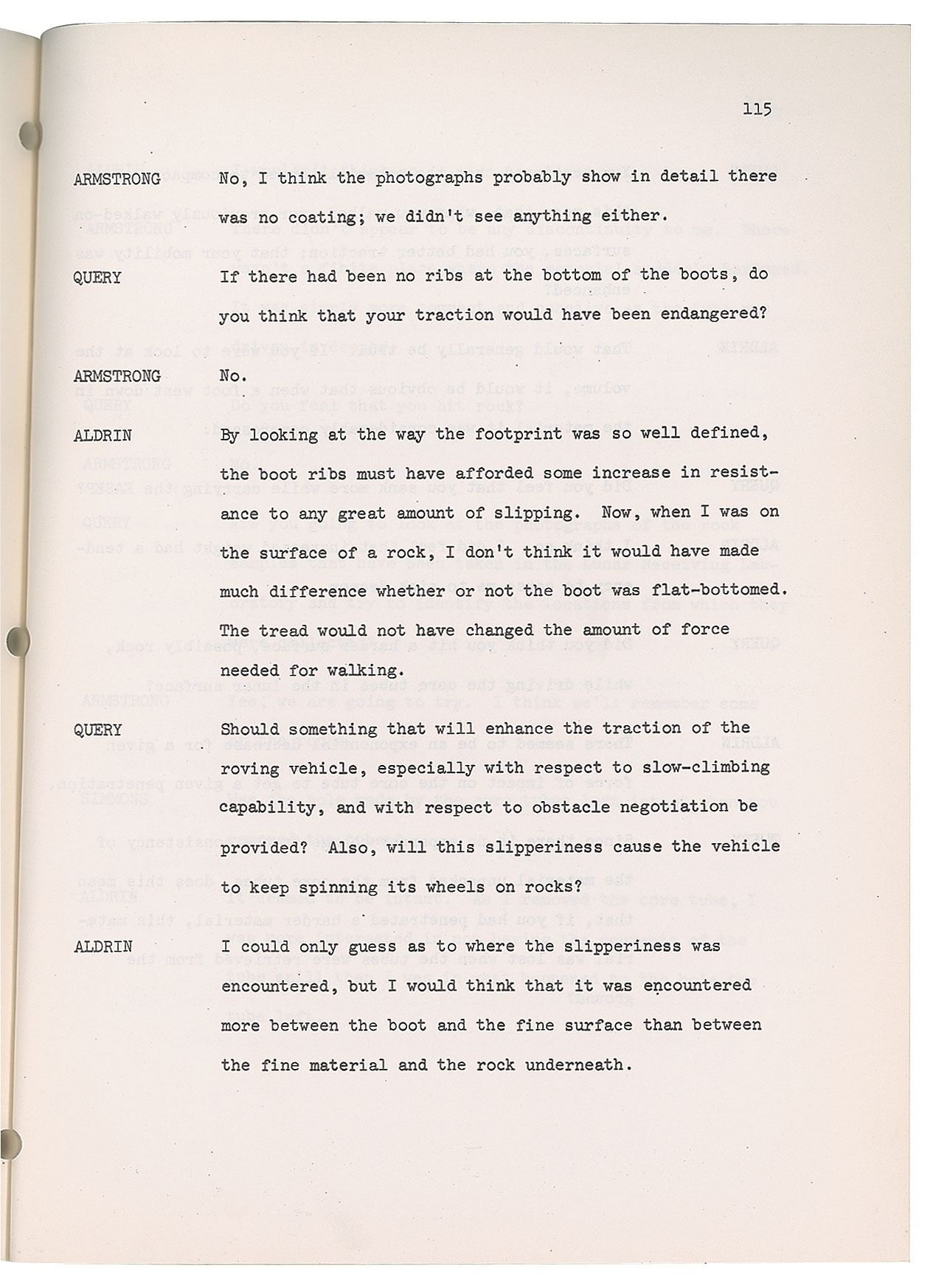 115

ARMSTRONG No, I think the photographs probably show in detail there was no coating; we didn't see anything either.

QUERY If there had been no ribs at the bottom of the boots, do you think that your traction would have been endangered?

ARMSTRONG No.

ALDRIN By looking at the way the footprint was so well defined, the boot ribs must have afforded some increase in resistance to any great amount of slipping. Now, when I was on the surface of a rock, I don't think it would have made much difference whether or not the boot was flat-bottomed. The tread would not have changed the amount of force needed for walking.

QUERY Should something that will enhance the traction of the roving vehicle, especially with respect to slow-climbing capability, and with respect to obstacle negotiation be provided? Also, will this slipperiness cause the vehicle to keep spinning its wheels on rocks?

ALDRIN I could only guess as to where the slipperiness was encountered, but I would think that it was encountered more between the boot and the fine surface than between the fine material and the rock underneath.